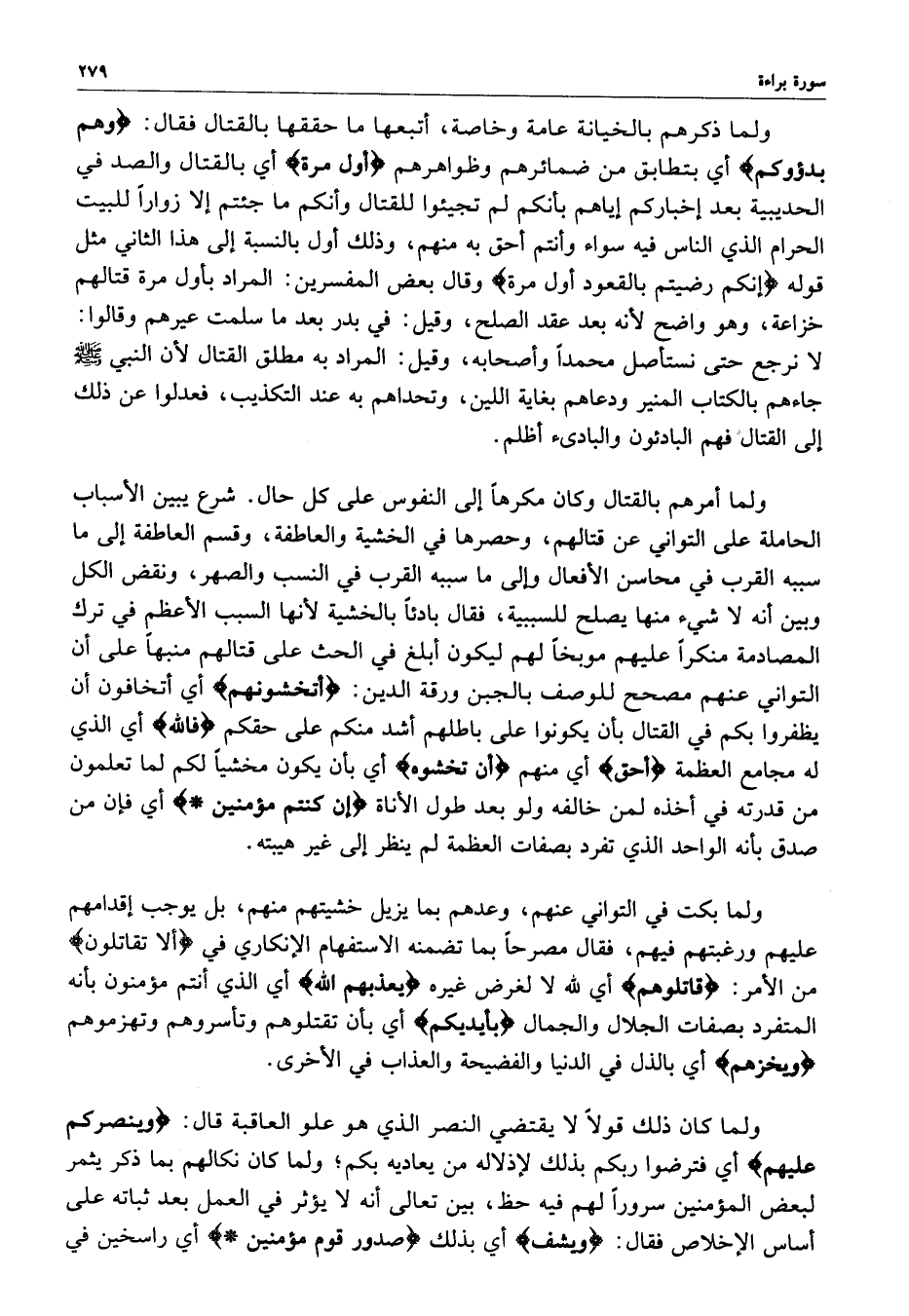 سورة براءة ٢٧٩

ولما ذكرهم بالخيانة عامة وخاصة، أتبعها ما حققها بالقتال فقال: ﴿وهم بدؤوكم﴾ أي بتطابق من ضمائرهم وظواهرهم ﴿أول مرة﴾ أي بالقتال والصد في الحديبية بعد إخباركم إياهم بأنكم لم تجيئوا للقتال وأنكم ما جئتم إلا زواراً للبيت الحرام الذي الناس فيه سواء وأنتم أحق به منهم، وذلك أول بالنسبة إلى هذا الثاني مثل قوله ﴿إنكم رضيتم بالقعود أول مرة﴾ وقال بعض المفسرين: المراد بأول مرة قتالهم خزاعة، وهو واضح لأنه بعد عقد الصلح، وقيل: في بدر بعد ما سلمت عيرهم وقالوا: لا نرجع حتى نستأصل محمداً وأصحابه، وقيل: المراد به مطلق القتال لأن النبي ﷺ جاءهم بالكتاب المنير ودعاهم بغاية اللين، وتحداهم به عند التكذيب، فعدلوا عن ذلك إلى القتال فهم البادئون والبادىء أظلم.

ولما أمرهم بالقتال وكان مكرهاً إلى النفوس على كل حال. شرع يبين الأسباب الحاملة على التواني عن قتالهم، وحصرها في الخشية والعاطفة، وقسم العاطفة إلى ما سببه القرب في محاسن الأفعال وإلى ما سببه القرب في النسب والصهر، ونقض الكل وبين أنه لا شيء منها يصلح للسببية، فقال بادئاً بالخشية لأنها السبب الأعظم في ترك المصادمة منكراً عليهم موبخاً لهم ليكون أبلغ في الحث على قتالهم منبهاً على أن التواني عنهم مصحح للوصف بالجبن ورقة الدين: ﴿أتخشونهم﴾ أي أتخافون أن يظفروا بكم في القتال بأن يكونوا على باطلهم أشد منكم على حقكم ﴿فالله﴾ أي الذي له مجامع العظمة ﴿أحق﴾ أي منهم ﴿أن تخشوه﴾ أي بأن يكون مخشياً لكم لما تعلمون من قدرته في أخذه لمن خالفه ولو بعد طول الأناة ﴿إن كنتم مؤمنين *﴾ أي فإن من صدق بأنه الواحد الذي تفرد بصفات العظمة لم ينظر إلى غير هيبته.

ولما بكت في التواني عنهم، وعدهم بما يزيل خشيتهم منهم، بل يوجب إقدامهم عليهم ورغبتهم فيهم، فقال مصرحاً بما تضمنه الاستفهام الإنكاري في ﴿ألا تقاتلون﴾ من الأمر: ﴿قاتلوهم﴾ أي لله لا لغرض غيره ﴿يعذبهم الله﴾ أي الذي أنتم مؤمنون بأنه المتفرد بصفات الجلال والجمال ﴿بأيديكم﴾ أي بأن تقتلوهم وتأسروهم وتهزموهم ﴿ويخزهم﴾ أي بالذل في الدنيا والفضيحة والعذاب في الأخرى.

ولما كان ذلك قولاً لا يقتضي النصر الذي هو علو العاقبة قال: ﴿وينصركم عليهم﴾ أي فترضوا ربكم بذلك لإذلاله من يعاديه بكم؛ ولما كان نكالهم بما ذكر يثمر لبعض المؤمنين سروراً لهم فيه حظ، بين تعالى أنه لا يؤثر في العمل بعد ثباته على أساس الإخلاص فقال: ﴿ويشف﴾ أي بذلك ﴿صدور قوم مؤمنين *﴾ أي راسخين في